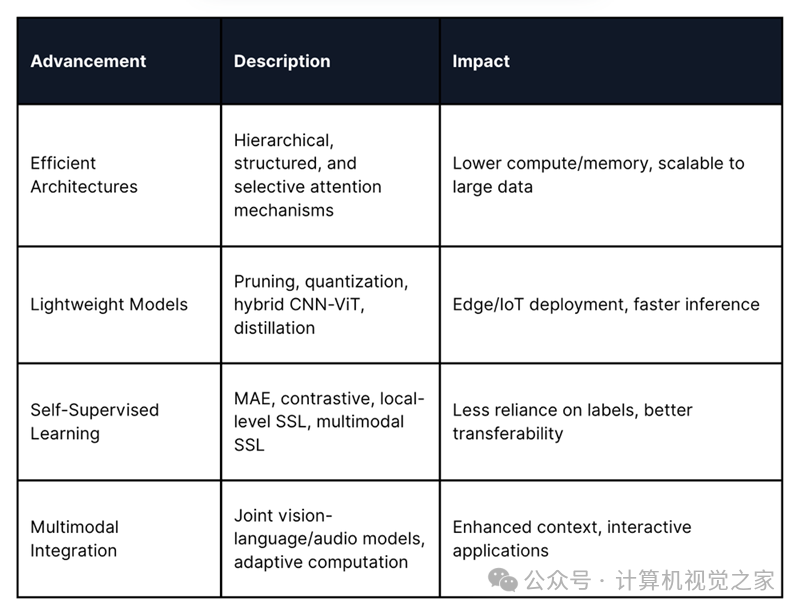 | Advancement | Description | Impact |
|---|---|---|
| Efficient Architectures | Hierarchical, structured, and selective attention mechanisms | Lower compute/memory, scalable to large data |
| Lightweight Models | Pruning, quantization, hybrid CNN-ViT, distillation | Edge/IoT deployment, faster inference |
| Self-Supervised Learning | MAE, contrastive, local-level SSL, multimodal SSL | Less reliance on labels, better transferability |
| Multimodal Integration | Joint vision-language/audio models, adaptive computation | Enhanced context, interactive applications |

公众号 · 计算机视觉之家